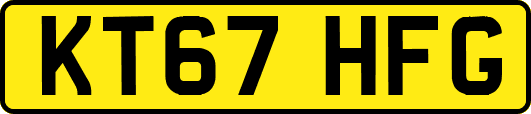 KT67 HFG